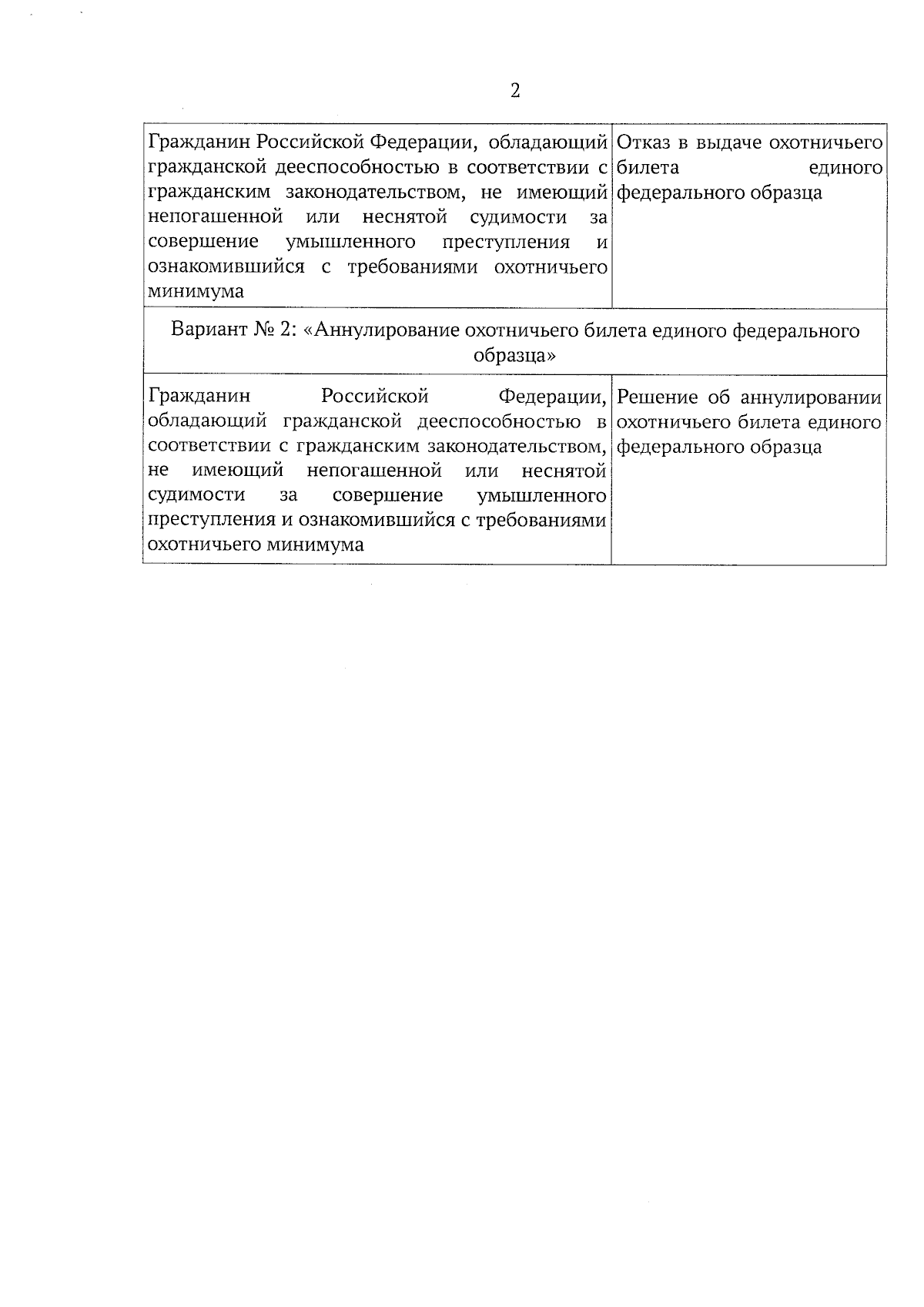 2

| Гражданин Российской Федерации, обладающий гражданской дееспособностью в соответствии с гражданским законодательством, не имеющий непогашенной или неснятой судимости за совершение умышленного преступления и ознакомившийся с требованиями охотничьего минимума | Отказ в выдаче охотничьего билета единого федерального образца |
|---|---|
| Вариант № 2: «Аннулирование охотничьего билета единого федерального образца» | |
| Гражданин Российской Федерации, обладающий гражданской дееспособностью в соответствии с гражданским законодательством, не имеющий непогашенной или неснятой судимости за совершение умышленного преступления и ознакомившийся с требованиями охотничьего минимума | Решение об аннулировании охотничьего билета единого федерального образца |